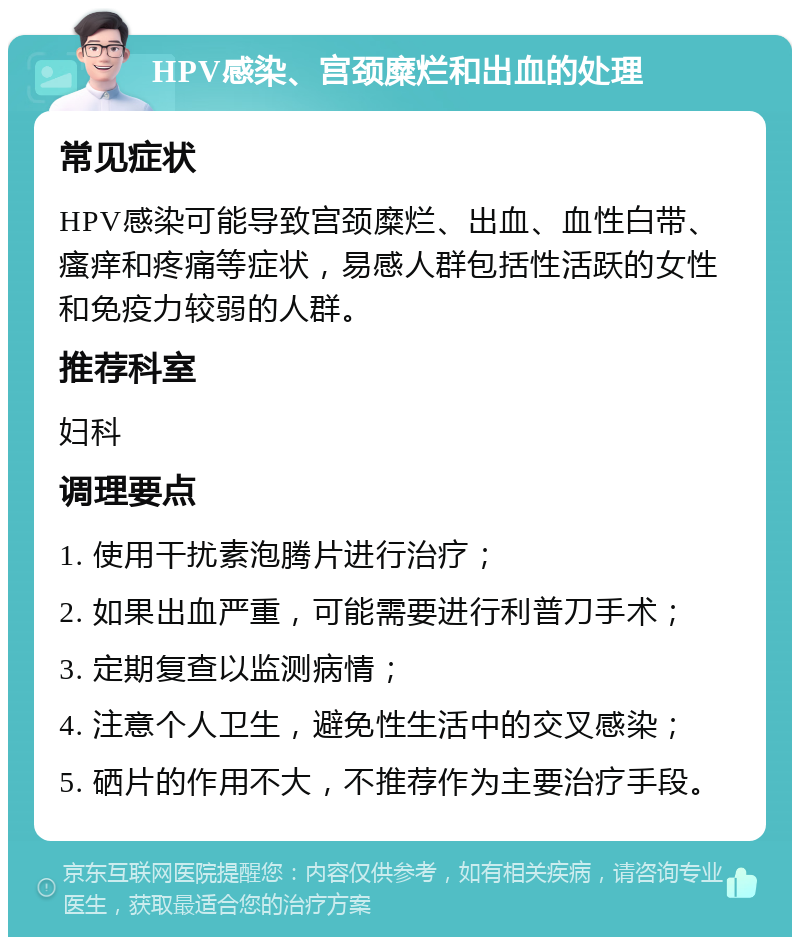 HPV感染、宫颈糜烂和出血的处理

常见症状

HPV感染可能导致宫颈糜烂、出血、血性白带、瘙痒和疼痛等症状，易感人群包括性活跃的女性和免疫力较弱的人群。

推荐科室

妇科

调理要点

1. 使用干扰素泡腾片进行治疗；

2. 如果出血严重，可能需要进行利普刀手术；

3. 定期复查以监测病情；

4. 注意个人卫生，避免性生活中的交叉感染；

5. 硒片的作用不大，不推荐作为主要治疗手段。

京东互联网医院提醒您：内容仅供参考，如有相关疾病，请咨询专业医生，获取最适合您的治疗方案